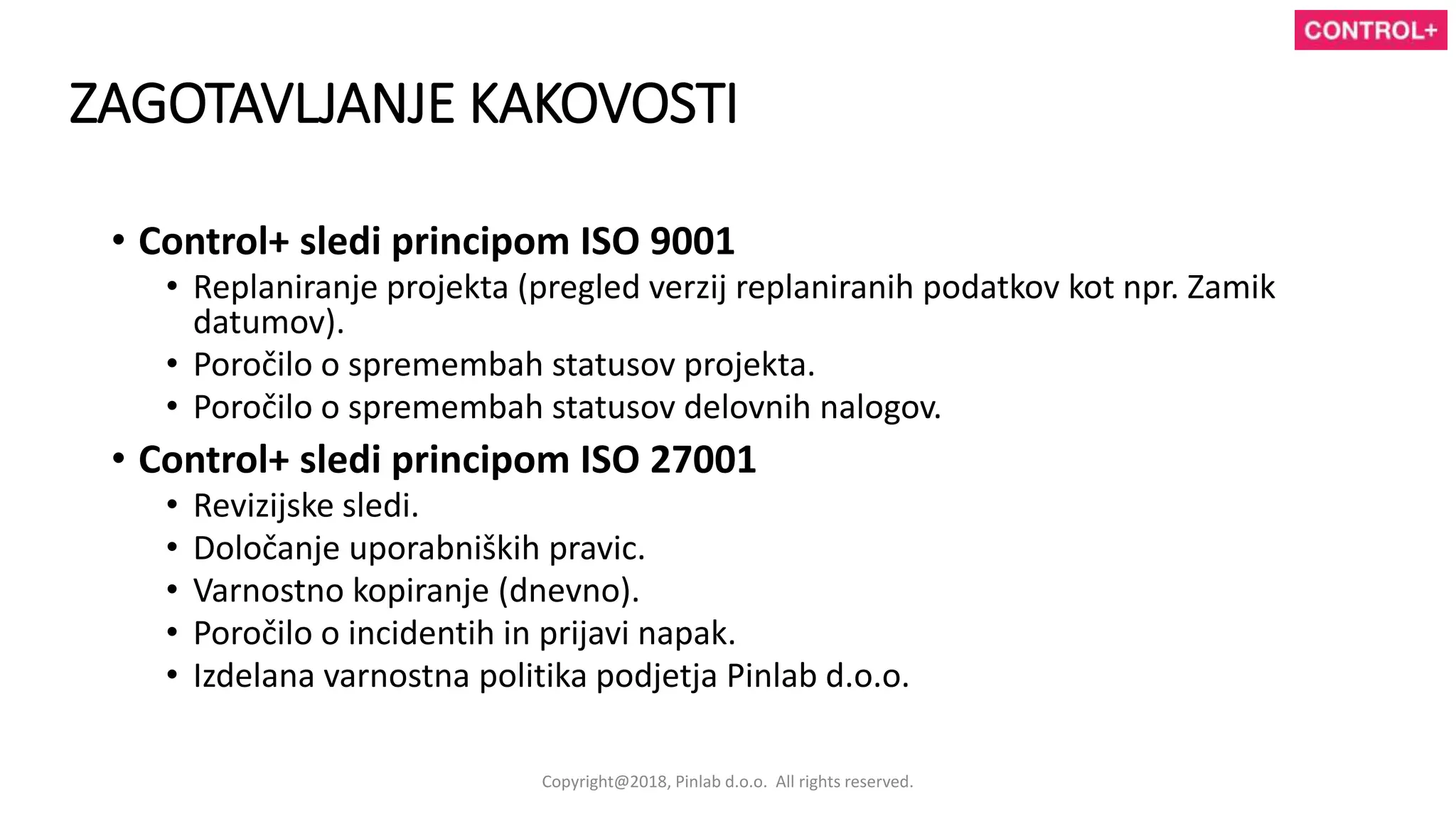 CONTROL+

ZAGOTAVLJANJE KAKOVOSTI

• Control+ sledi principom ISO 9001
  • Replaniranje projekta (pregled verzij replaniranih podatkov kot npr. Zamik datumov).
  • Poročilo o spremembah statusov projekta.
  • Poročilo o spremembah statusov delovnih nalogov.
• Control+ sledi principom ISO 27001
  • Revizijske sledi.
  • Določanje uporabniških pravic.
  • Varnostno kopiranje (dnevno).
  • Poročilo o incidentih in prijavi napak.
  • Izdelana varnostna politika podjetja Pinlab d.o.o.

Copyright@2018, Pinlab d.o.o. All rights reserved.